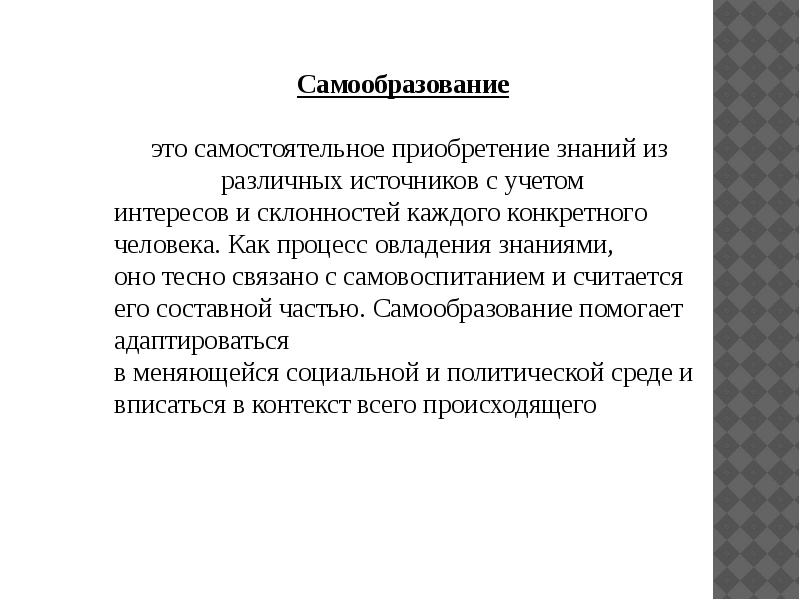 Самообразование

это самостоятельное приобретение знаний из различных источников с учетом интересов и склонностей каждого конкретного человека. Как процесс овладения знаниями, оно тесно связано с самовоспитанием и считается его составной частью. Самообразование помогает адаптироваться в меняющейся социальной и политической среде и вписаться в контекст всего происходящего